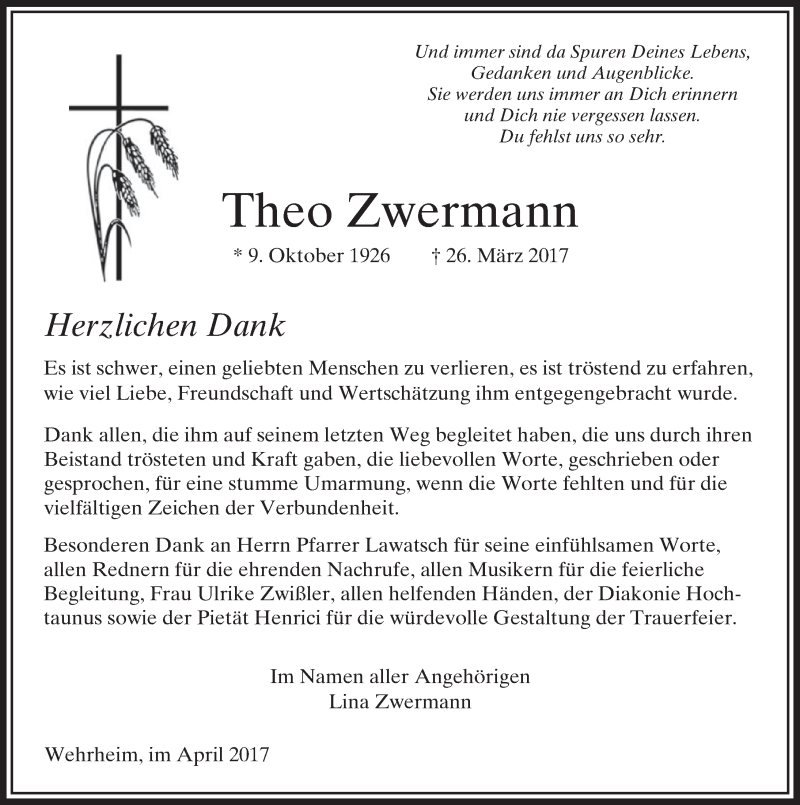 Und immer sind da Spuren Deines Lebens,
Gedanken und Augenblicke.
Sie werden uns immer an Dich erinnern
und Dich nie vergessen lassen.
Du fehlst uns so sehr.

Theo Zwermann

* 9. Oktober 1926 † 26. März 2017

Herzlichen Dank

Es ist schwer, einen geliebten Menschen zu verlieren, es ist tröstend zu erfahren, wie viel Liebe, Freundschaft und Wertschätzung ihm entgegengebracht wurde.

Dank allen, die ihm auf seinem letzten Weg begleitet haben, die uns durch ihren Beistand trösteten und Kraft gaben, die liebevollen Worte, geschrieben oder gesprochen, für eine stumme Umarmung, wenn die Worte fehlten und für die vielfältigen Zeichen der Verbundenheit.

Besonderen Dank an Herrn Pfarrer Lawatsch für seine einfühlsamen Worte, allen Rednern für die ehrenden Nachrufe, allen Musikern für die feierliche Begleitung, Frau Ulrike Zwißler, allen helfenden Händen, der Diakonie Hochtaunus sowie der Pietät Henrici für die würdevolle Gestaltung der Trauerfeier.

Im Namen aller Angehörigen
Lina Zwermann

Wehrheim, im April 2017